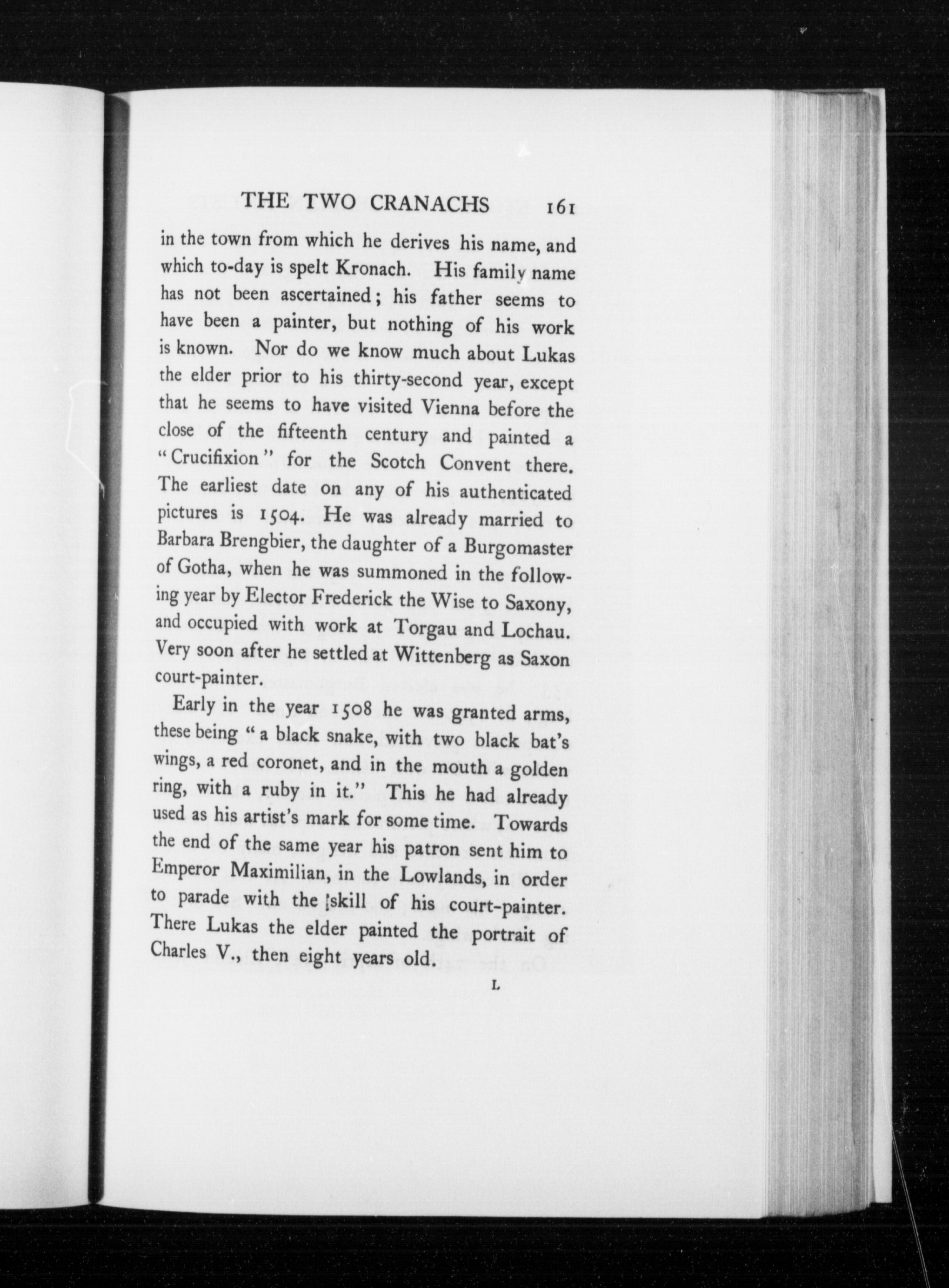 THE TWO CRANACHS 161

in the town from which he derives his name, and which to-day is spelt Kronach. His family name has not been ascertained; his father seems to have been a painter, but nothing of his work is known. Nor do we know much about Lukas the elder prior to his thirty-second year, except that he seems to have visited Vienna before the close of the fifteenth century and painted a "Crucifixion" for the Scotch Convent there. The earliest date on any of his authenticated pictures is 1504. He was already married to Barbara Brengbier, the daughter of a Burgomaster of Gotha, when he was summoned in the following year by Elector Frederick the Wise to Saxony, and occupied with work at Torgau and Lochau. Very soon after he settled at Wittenberg as Saxon court-painter.

Early in the year 1508 he was granted arms, these being "a black snake, with two black bat's wings, a red coronet, and in the mouth a golden ring, with a ruby in it." This he had already used as his artist's mark for some time. Towards the end of the same year his patron sent him to Emperor Maximilian, in the Lowlands, in order to parade with the skill of his court-painter. There Lukas the elder painted the portrait of Charles V., then eight years old.

L